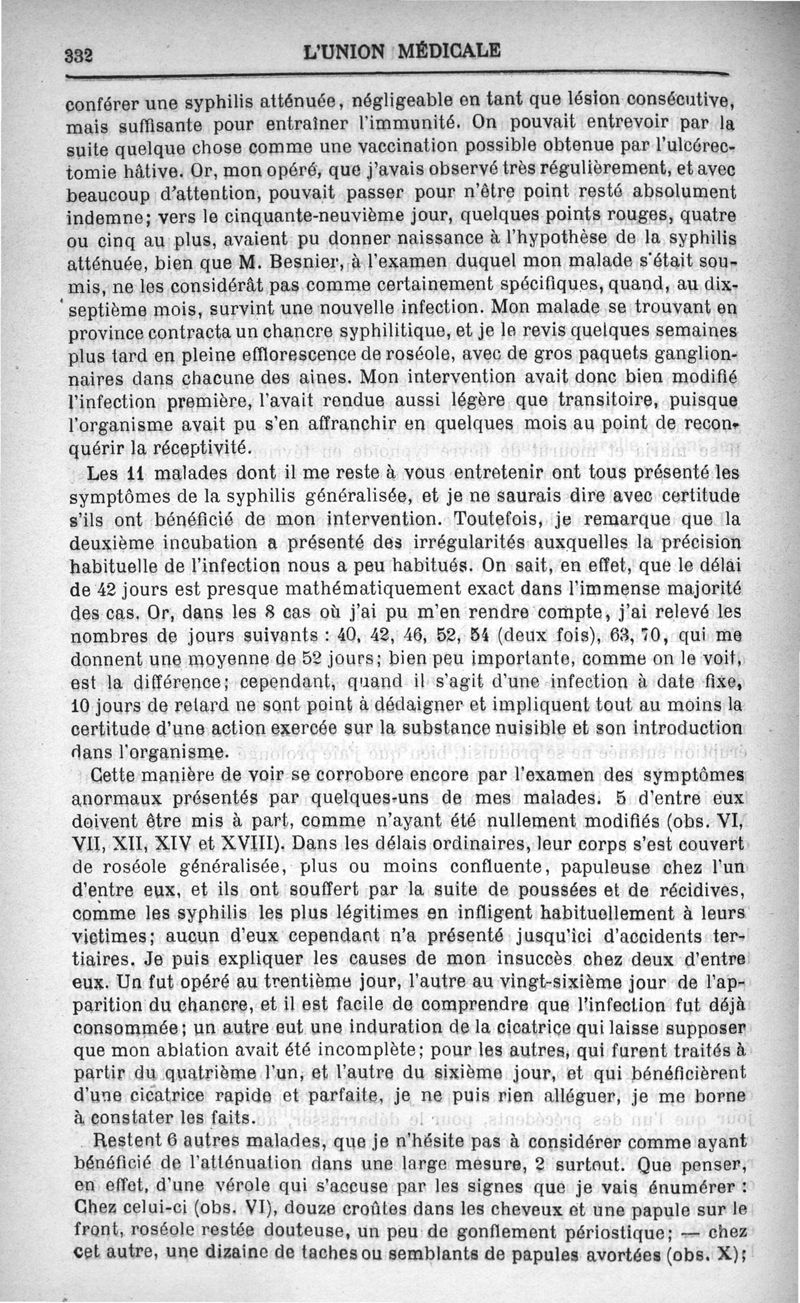 332 L'UNION MÉDICALE

conférer une syphilis atténuée, négligeable en tant que lésion consécutive, mais suffisante pour entraîner l'immunité. On pouvait entrevoir par la suite quelque chose comme une vaccination possible obtenue par l'ulcérectomie hâtive. Or, mon opéré, que j'avais observé très régulièrement, et avec beaucoup d'attention, pouvait passer pour n'être point resté absolument indemne; vers le cinquante-neuvième jour, quelques points rouges, quatre ou cinq au plus, avaient pu donner naissance à l'hypothèse de la syphilis atténuée, bien que M. Besnier, à l'examen duquel mon malade s'était soumis, ne les considérât pas comme certainement spécifiques, quand, au dix-septième mois, survint une nouvelle infection. Mon malade se trouvant en province contracta un chancre syphilitique, et je le revis quelques semaines plus tard en pleine efflorescence de roséole, avec de gros paquets ganglionnaires dans chacune des aines. Mon intervention avait donc bien modifié l'infection première, l'avait rendue aussi légère que transitoire, puisque l'organisme avait pu s'en affranchir en quelques mois au point de reconquérir la réceptivité.

Les 11 malades dont il me reste à vous entretenir ont tous présenté les symptômes de la syphilis généralisée, et je ne saurais dire avec certitude s'ils ont bénéficié de mon intervention. Toutefois, je remarque que la deuxième incubation a présenté des irrégularités auxquelles la précision habituelle de l'infection nous a peu habitués. On sait, en effet, que le délai de 42 jours est presque mathématiquement exact dans l'immense majorité des cas. Or, dans les 8 cas où j'ai pu m'en rendre compte, j'ai relevé les nombres de jours suivants : 40, 42, 46, 52, 54 (deux fois), 63, 70, qui me donnent une moyenne de 52 jours; bien peu importante, comme on le voit, est la différence; cependant, quand il s'agit d'une infection à date fixe, 10 jours de retard ne sont point à dédaigner et impliquent tout au moins la certitude d'une action exercée sur la substance nuisible et son introduction dans l'organisme.

Cette manière de voir se corrobore encore par l'examen des symptômes anormaux présentés par quelques-uns de mes malades. 5 d'entre eux doivent être mis à part, comme n'ayant été nullement modifiés (obs. VI, VII, XII, XIV et XVIII). Dans les délais ordinaires, leur corps s'est couvert de roséole généralisée, plus ou moins confluente, papuleuse chez l'un d'entre eux, et ils ont souffert par la suite de poussées et de récidives, comme les syphilis les plus légitimes en infligent habituellement à leurs victimes; aucun d'eux cependant n'a présenté jusqu'ici d'accidents tertiaires. Je puis expliquer les causes de mon insuccès chez deux d'entre eux. Un fut opéré au trentième jour, l'autre au vingt-sixième jour de l'apparition du chancre, et il est facile de comprendre que l'infection fut déjà consommée; un autre eut une induration de la cicatrice qui laisse supposer que mon ablation avait été incomplète; pour les autres, qui furent traités à partir du quatrième l'un, et l'autre du sixième jour, et qui bénéficièrent d'une cicatrice rapide et parfaite, je ne puis rien alléguer, je me borne à constater les faits.

Restent 6 autres malades, que je n'hésite pas à considérer comme ayant bénéficié de l'atténuation dans une large mesure, 2 surtout. Que penser, en effet, d'une vérole qui s'accuse par les signes que je vais énumérer : Chez celui-ci (obs. VI), douze croûtes dans les cheveux et une papule sur le front, roséole restée douteuse, un peu de gonflement périostique; — chez cet autre, une dizaine de taches ou semblants de papules avortées (obs. X);